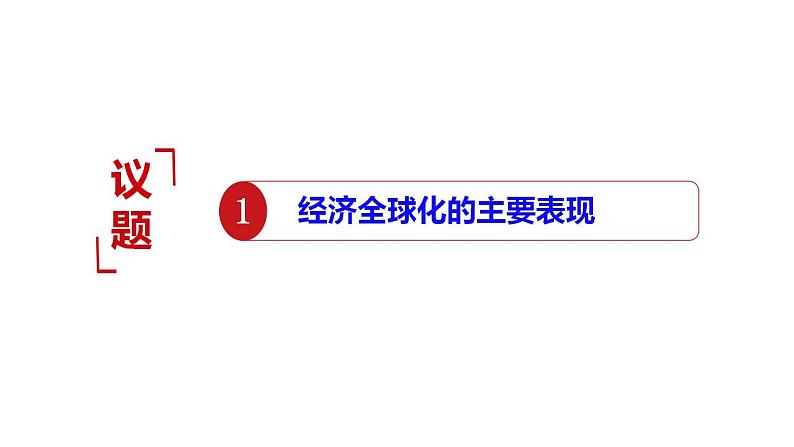 议题

1 经济全球化的主要表现